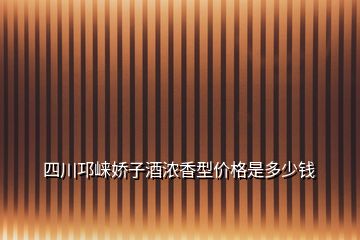 四川邛崃娇子酒浓香型价格是多少钱